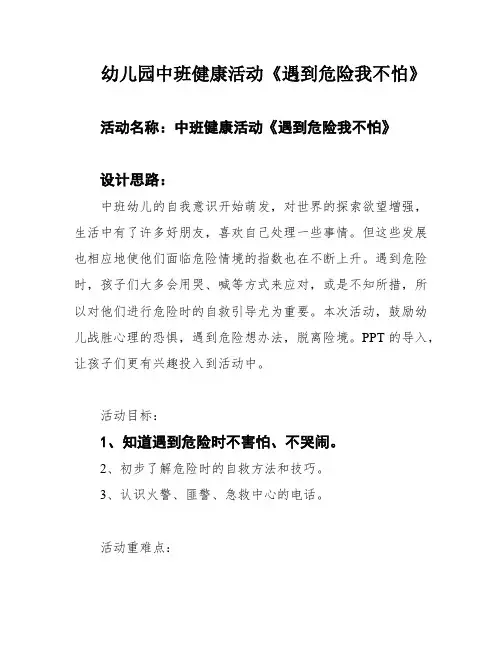 幼儿园中班健康活动《遇到危险我不怕》

活动名称：中班健康活动《遇到危险我不怕》

设计思路：

中班幼儿的自我意识开始萌发，对世界的探索欲望增强，生活中有了许多好朋友，喜欢自己处理一些事情。但这些发展也相应地使他们面临危险情境的指数也在不断上升。遇到危险时，孩子们大多会用哭、喊等方式来应对，或是不知所措，所以对他们进行危险时的自救引导尤为重要。本次活动，鼓励幼儿战胜心理的恐惧，遇到危险想办法，脱离险境。PPT 的导入，让孩子们更有兴趣投入到活动中。

活动目标：

1、知道遇到危险时不害怕、不哭闹。

2、初步了解危险时的自救方法和技巧。

3、认识火警、匪警、急救中心的电话。

活动重难点：